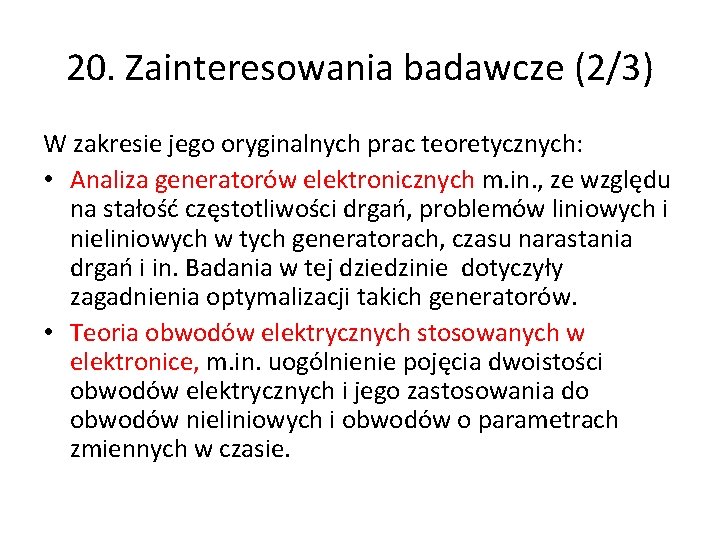 20. Zainteresowania badawcze (2/3)

W zakresie jego oryginalnych prac teoretycznych:

• Analiza generatorów elektronicznych m.in., ze względu na stałość częstotliwości drgań, problemów liniowych i nieliniowych w tych generatorach, czasu narastania drgań i in. Badania w tej dziedzinie dotyczyły zagadnienia optymalizacji takich generatorów.

• Teoria obwodów elektrycznych stosowanych w elektronice, m.in. uogólnienie pojęcia dwoistości obwodów elektrycznych i jego zastosowania do obwodów nieliniowych i obwodów o parametrach zmiennych w czasie.